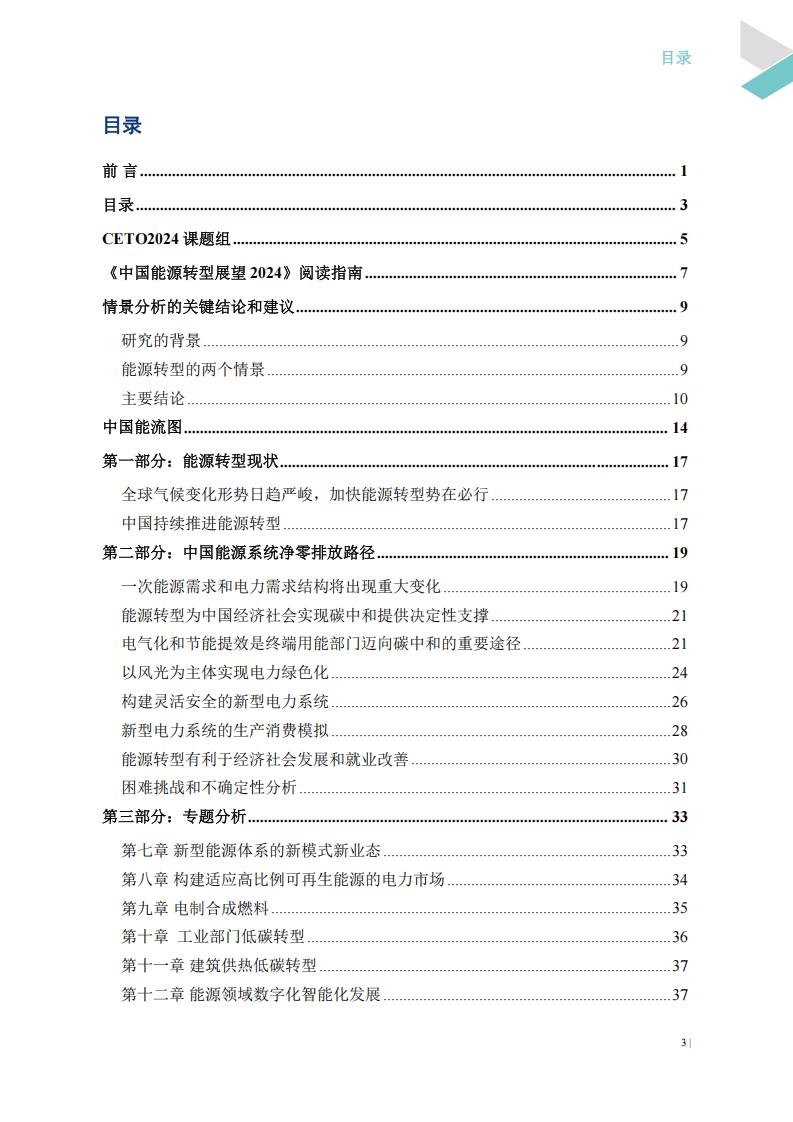 目录

目录

前 言 ........ 1

目录 ........ 3

CETO2024 课题组 ........ 5

《中国能源转型展望 2024》阅读指南 ........ 7

情景分析的关键结论和建议 ........ 9

研究的背景 ........ 9

能源转型的两个情景 ........ 9

主要结论 ........ 10

中国能流图 ........ 14

第一部分：能源转型现状 ........ 17

全球气候变化形势日趋严峻，加快能源转型势在必行 ........ 17

中国持续推进能源转型 ........ 17

第二部分：中国能源系统净零排放路径 ........ 19

一次能源需求和电力需求结构将出现重大变化 ........ 19

能源转型为中国经济社会实现碳中和提供决定性支撑 ........ 21

电气化和节能提效是终端用能部门迈向碳中和的重要途径 ........ 21

以风光为主体实现电力绿色化 ........ 24

构建灵活安全的新型电力系统 ........ 26

新型电力系统的生产消费模拟 ........ 28

能源转型有利于经济社会发展和就业改善 ........ 30

困难挑战和不确定性分析 ........ 31

第三部分：专题分析 ........ 33

第七章 新型能源体系的新模式新业态 ........ 33

第八章 构建适应高比例可再生能源的电力市场 ........ 34

第九章 电制合成燃料 ........ 35

第十章 工业部门低碳转型 ........ 36

第十一章 建筑供热低碳转型 ........ 37

第十二章 能源领域数字化智能化发展 ........ 37

3 |